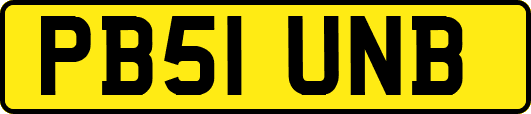 PB51 UNB